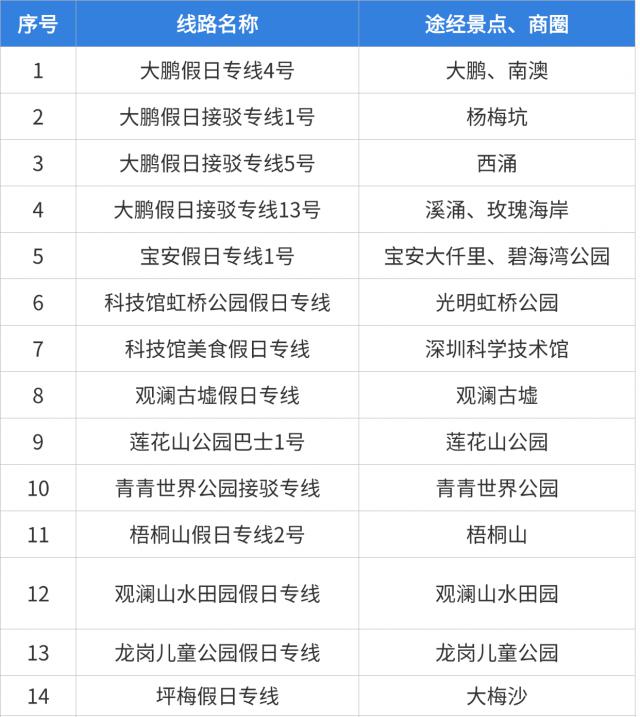 | 序号 | 线路名称 | 途经景点、商圈 |
|---|---|---|
| 1 | 大鹏假日专线4号 | 大鹏、南澳 |
| 2 | 大鹏假日接驳专线1号 | 杨梅坑 |
| 3 | 大鹏假日接驳专线5号 | 西涌 |
| 4 | 大鹏假日接驳专线13号 | 溪涌、玫瑰海岸 |
| 5 | 宝安假日专线1号 | 宝安大仟里、碧海湾公园 |
| 6 | 科技馆虹桥公园假日专线 | 光明虹桥公园 |
| 7 | 科技馆美食假日专线 | 深圳科学技术馆 |
| 8 | 观澜古墟假日专线 | 观澜古墟 |
| 9 | 莲花山公园巴士1号 | 莲花山公园 |
| 10 | 青青世界公园接驳专线 | 青青世界公园 |
| 11 | 梧桐山假日专线2号 | 梧桐山 |
| 12 | 观澜山水田园假日专线 | 观澜山水田园 |
| 13 | 龙岗儿童公园假日专线 | 龙岗儿童公园 |
| 14 | 坪梅假日专线 | 大梅沙 |